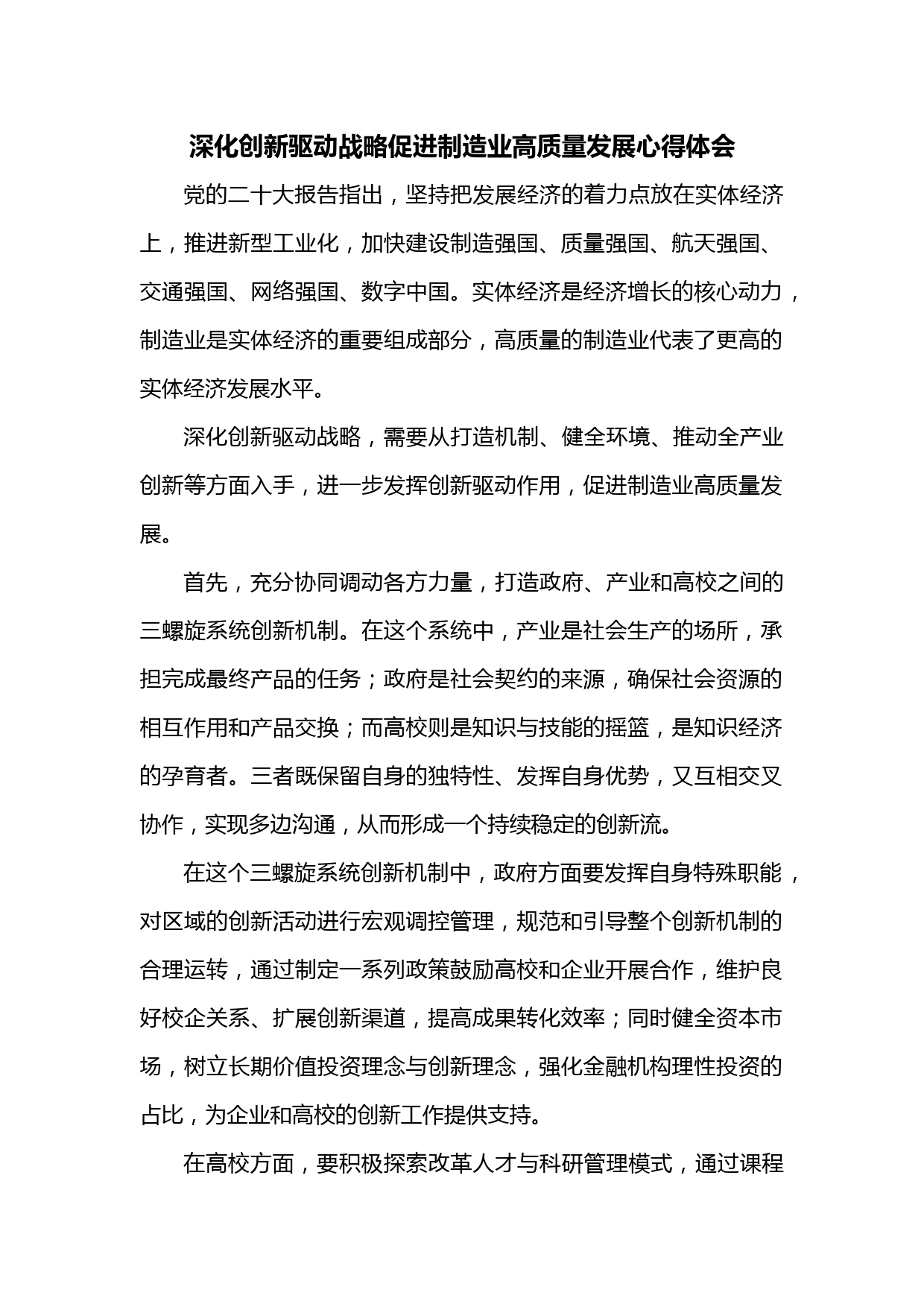 深化创新驱动战略促进制造业高质量发展心得体会

党的二十大报告指出，坚持把发展经济的着力点放在实体经济上，推进新型工业化，加快建设制造强国、质量强国、航天强国、交通强国、网络强国、数字中国。实体经济是经济增长的核心动力，制造业是实体经济的重要组成部分，高质量的制造业代表了更高的实体经济发展水平。

深化创新驱动战略，需要从打造机制、健全环境、推动全产业创新等方面入手，进一步发挥创新驱动作用，促进制造业高质量发展。

首先，充分协同调动各方力量，打造政府、产业和高校之间的三螺旋系统创新机制。在这个系统中，产业是社会生产的场所，承担完成最终产品的任务；政府是社会契约的来源，确保社会资源的相互作用和产品交换；而高校则是知识与技能的摇篮，是知识经济的孕育者。三者既保留自身的独特性、发挥自身优势，又互相交叉协作，实现多边沟通，从而形成一个持续稳定的创新流。

在这个三螺旋系统创新机制中，政府方面要发挥自身特殊职能，对区域的创新活动进行宏观调控管理，规范和引导整个创新机制的合理运转，通过制定一系列政策鼓励高校和企业开展合作，维护良好校企关系、扩展创新渠道，提高成果转化效率；同时健全资本市场，树立长期价值投资理念与创新理念，强化金融机构理性投资的占比，为企业和高校的创新工作提供支持。

在高校方面，要积极探索改革人才与科研管理模式，通过课程